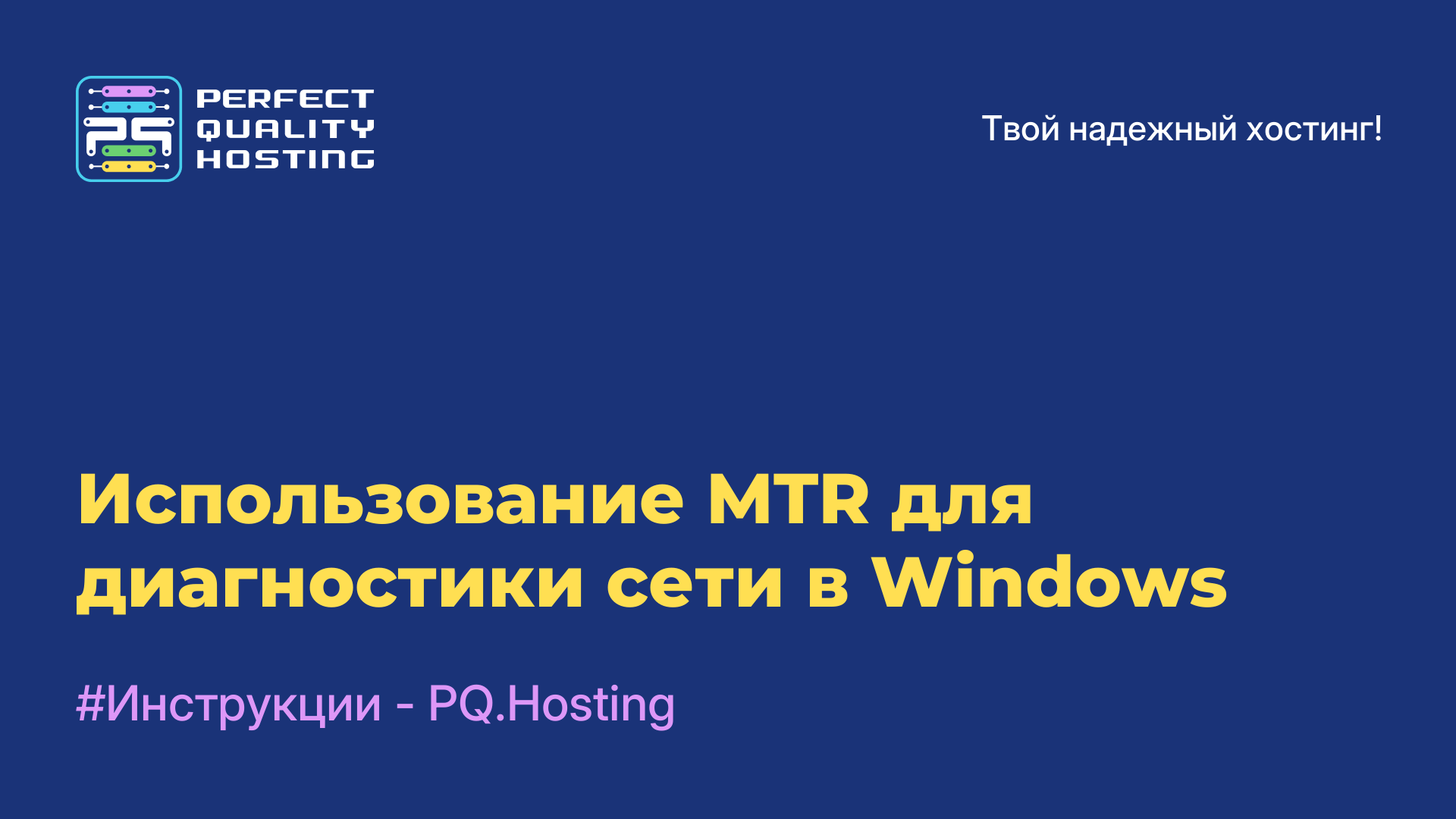 PQ
PERFECT
QUALITY
HOSTING

Твой надежный хостинг!

Использование MTR для диагностики сети в Windows

#Инструкции - PQ.Hosting